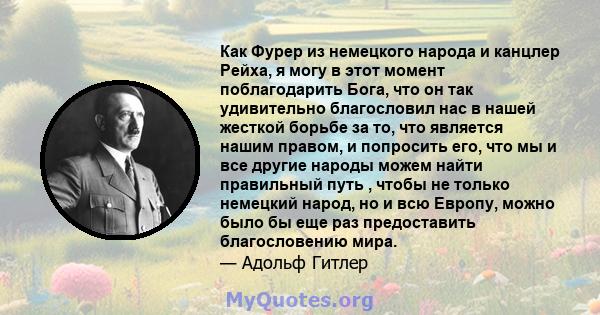 Как Фурер из немецкого народа и канцлер Рейха, я могу в этот момент поблагодарить Бога, что он так удивительно благословил нас в нашей жесткой борьбе за то, что является нашим правом, и попросить его, что мы и все другие народы можем найти правильный путь , чтобы не только немецкий народ, но и всю Европу, можно было бы еще раз предоставить благословению мира.
— Адольф Гитлер

MyQuotes.org